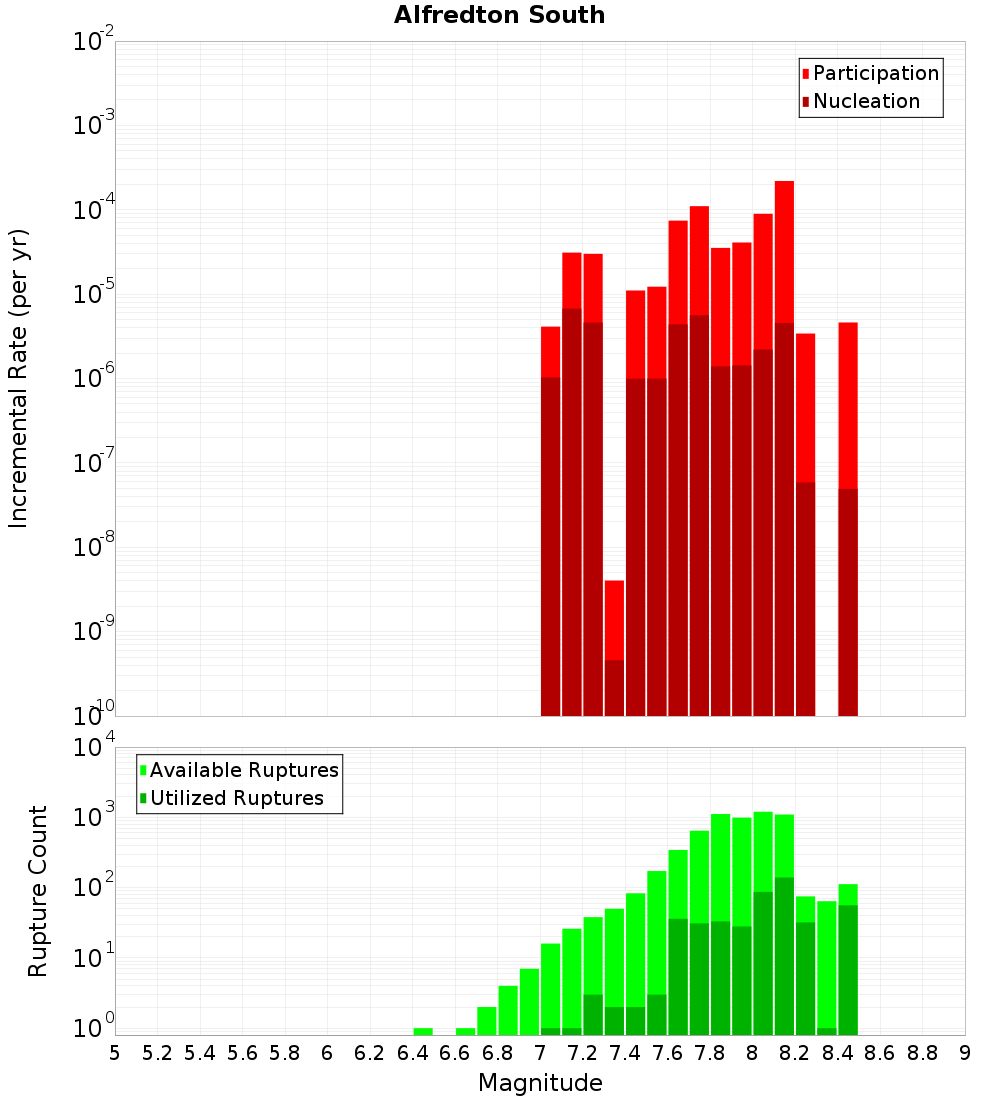 Alfredton South

Participation
Nucleation

Incremental Rate (per yr)

$10^{-2}$
$10^{-3}$
$10^{-4}$
$10^{-5}$
$10^{-6}$
$10^{-7}$
$10^{-8}$
$10^{-9}$
$10^{-10}$

Available Ruptures
Utilized Ruptures

Rupture Count

$10^{4}$
$10^{3}$
$10^{2}$
$10^{1}$
$10^{0}$

5 5.2 5.4 5.6 5.8 6 6.2 6.4 6.6 6.8 7 7.2 7.4 7.6 7.8 8 8.2 8.4 8.6 8.8 9

Magnitude